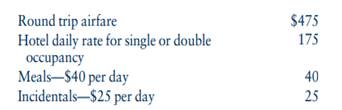 | | |
|---|---|
| Round trip airfare | \$475 |
| Hotel daily rate for single or double occupancy | 175 |
| Meals—\$40 per day | 40 |
| Incidentals—\$25 per day | 25 |